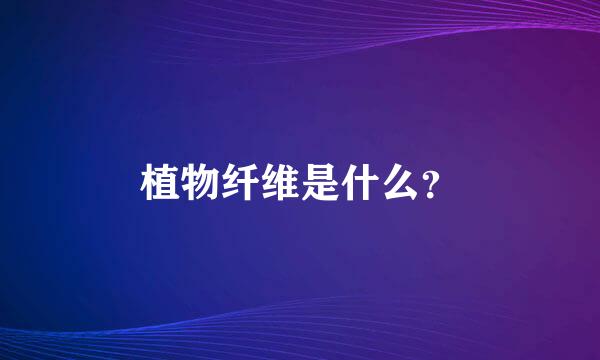 植物纤维是什么?